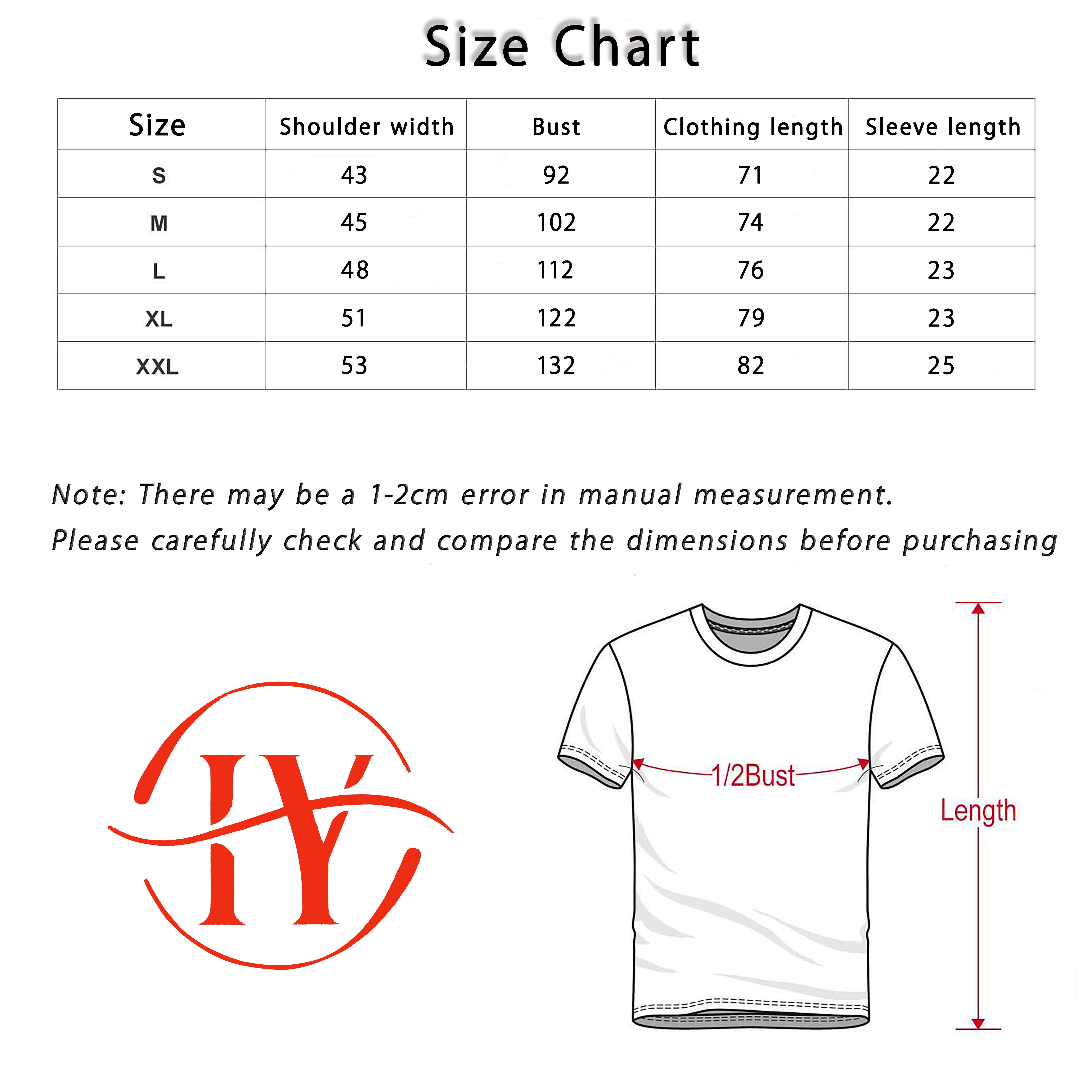 Size Chart

| Size | Shoulder width | Bust | Clothing length | Sleeve length |
|---|---|---|---|---|
| S | 43 | 92 | 71 | 22 |
| M | 45 | 102 | 74 | 22 |
| L | 48 | 112 | 76 | 23 |
| XL | 51 | 122 | 79 | 23 |
| XXL | 53 | 132 | 82 | 25 |

Note: There may be a 1-2cm error in manual measurement.
Please carefully check and compare the dimensions before purchasing

HY

1/2Bust

Length